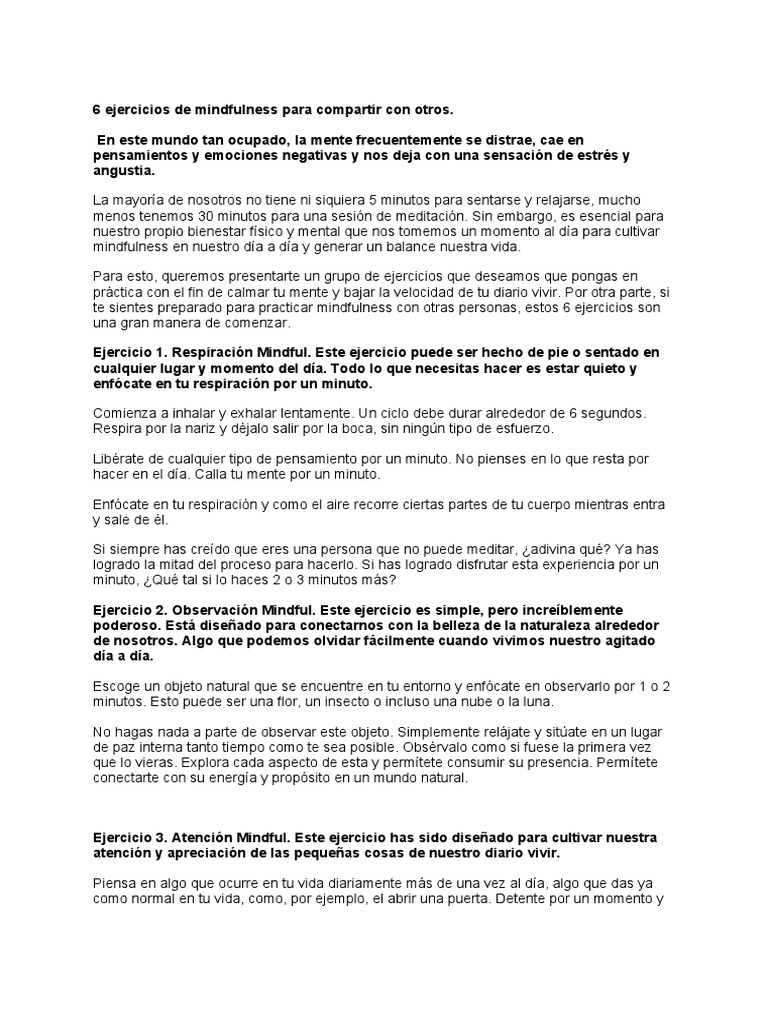 6 ejercicios de mindfulness para compartir con otros.

En este mundo tan ocupado, la mente frecuentemente se distrae, cae en pensamientos y emociones negativas y nos deja con una sensación de estrés y angustia.

La mayoría de nosotros no tiene ni siquiera 5 minutos para sentarse y relajarse, mucho menos tenemos 30 minutos para una sesión de meditación. Sin embargo, es esencial para nuestro propio bienestar físico y mental que nos tomemos un momento al día para cultivar mindfulness en nuestro día a día y generar un balance nuestra vida.

Para esto, queremos presentarte un grupo de ejercicios que deseamos que pongas en práctica con el fin de calmar tu mente y bajar la velocidad de tu diario vivir. Por otra parte, si te sientes preparado para practicar mindfulness con otras personas, estos 6 ejercicios son una gran manera de comenzar.

Ejercicio 1. Respiración Mindful. Este ejercicio puede ser hecho de pie o sentado en cualquier lugar y momento del día. Todo lo que necesitas hacer es estar quieto y enfócate en tu respiración por un minuto.

Comienza a inhalar y exhalar lentamente. Un ciclo debe durar alrededor de 6 segundos. Respira por la nariz y déjalo salir por la boca, sin ningún tipo de esfuerzo.

Libérate de cualquier tipo de pensamiento por un minuto. No pienses en lo que resta por hacer en el día. Calla tu mente por un minuto.

Enfócate en tu respiración y como el aire recorre ciertas partes de tu cuerpo mientras entra y sale de él.

Si siempre has creído que eres una persona que no puede meditar, ¿adivina qué? Ya has logrado la mitad del proceso para hacerlo. Si has logrado disfrutar esta experiencia por un minuto, ¿Qué tal si lo haces 2 o 3 minutos más?

Ejercicio 2. Observación Mindful. Este ejercicio es simple, pero increíblemente poderoso. Está diseñado para conectarnos con la belleza de la naturaleza alrededor de nosotros. Algo que podemos olvidar fácilmente cuando vivimos nuestro agitado día a día.

Escoge un objeto natural que se encuentre en tu entorno y enfócate en observarlo por 1 o 2 minutos. Esto puede ser una flor, un insecto o incluso una nube o la luna.

No hagas nada a parte de observar este objeto. Simplemente relájate y sitúate en un lugar de paz interna tanto tiempo como te sea posible. Obsérvalo como si fuese la primera vez que lo vieras. Explora cada aspecto de esta y permítete consumir su presencia. Permítete conectarte con su energía y propósito en un mundo natural.

Ejercicio 3. Atención Mindful. Este ejercicio has sido diseñado para cultivar nuestra atención y apreciación de las pequeñas cosas de nuestro diario vivir.

Piensa en algo que ocurre en tu vida diariamente más de una vez al día, algo que das ya como normal en tu vida, como, por ejemplo, el abrir una puerta. Detente por un momento y